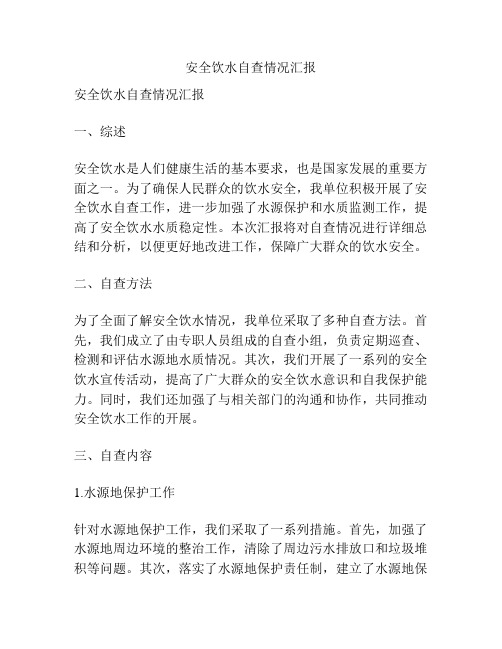 安全饮水自查情况汇报

安全饮水自查情况汇报

一、综述

安全饮水是人们健康生活的基本要求，也是国家发展的重要方面之一。为了确保人民群众的饮水安全，我单位积极开展了安全饮水自查工作，进一步加强了水源保护和水质监测工作，提高了安全饮水水质稳定性。本次汇报将对自查情况进行详细总结和分析，以便更好地改进工作，保障广大群众的饮水安全。

二、自查方法

为了全面了解安全饮水情况，我单位采取了多种自查方法。首先，我们成立了由专职人员组成的自查小组，负责定期巡查、检测和评估水源地水质情况。其次，我们开展了一系列的安全饮水宣传活动，提高了广大群众的安全饮水意识和自我保护能力。同时，我们还加强了与相关部门的沟通和协作，共同推动安全饮水工作的开展。

三、自查内容

1.水源地保护工作

针对水源地保护工作，我们采取了一系列措施。首先，加强了水源地周边环境的整治工作，清除了周边污水排放口和垃圾堆积等问题。其次，落实了水源地保护责任制，建立了水源地保